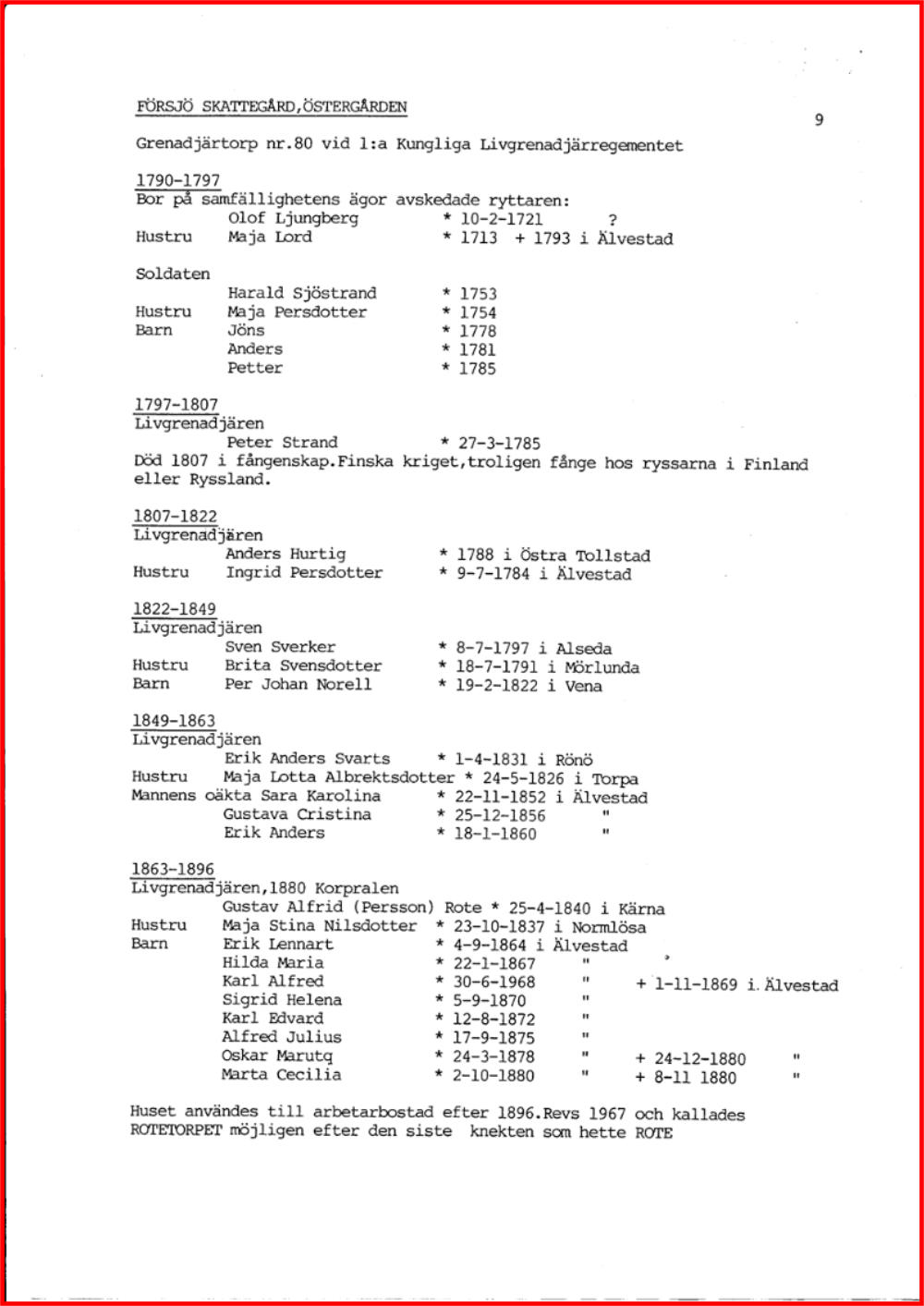 FÖRSJÖ SKATTEGÅRD,ÖSTERGÅRDEN

9

Grenadjärtorp nr.80 vid 1:a Kungliga Livgrenadjärregementet

1790-1797
Bor på samfällighetens ägor avskedade ryttaren:
Olof Ljungberg * 10-2-1721 ?
Hustru Maja Lord * 1713 + 1793 i Älvestad

Soldaten
Harald Sjöstrand * 1753
Hustru Maja Persdotter * 1754
Barn Jöns * 1778
Anders * 1781
Petter * 1785

1797-1807
Livgrenadjären
Peter Strand * 27-3-1785
Död 1807 i fångenskap.Finska kriget,troligen fånge hos ryssarna i Finland eller Ryssland.

1807-1822
Livgrenadjären
Anders Hurtig * 1788 i Östra Tollstad
Hustru Ingrid Persdotter * 9-7-1784 i Älvestad

1822-1849
Livgrenadjären
Sven Sverker * 8-7-1797 i Alseda
Hustru Brita Svensdotter * 18-7-1791 i Mörlunda
Barn Per Johan Norell * 19-2-1822 i Vena

1849-1863
Livgrenadjären
Erik Anders Svarts * 1-4-1831 i Rönö
Hustru Maja Lotta Albrektsdotter * 24-5-1826 i Torpa
Mannens oäkta Sara Karolina * 22-11-1852 i Älvestad
Gustava Cristina * 25-12-1856 "
Erik Anders * 18-1-1860 "

1863-1896
Livgrenadjären,1880 Korpralen
Gustav Alfrid (Persson) Rote * 25-4-1840 i Kärna
Hustru Maja Stina Nilsdotter * 23-10-1837 i Normlösa
Barn Erik Lennart * 4-9-1864 i Älvestad
Hilda Maria * 22-1-1867 "
Karl Alfred * 30-6-1968 " + 1-11-1869 i Älvestad
Sigrid Helena * 5-9-1870 "
Karl Edvard * 12-8-1872 "
Alfred Julius * 17-9-1875 "
Oskar Marutq * 24-3-1878 " + 24-12-1880 "
Marta Cecilia * 2-10-1880 " + 8-11 1880 "

Huset användes till arbetarbostad efter 1896.Revs 1967 och kallades ROTETORPET möjligen efter den siste knekten som hette ROTE